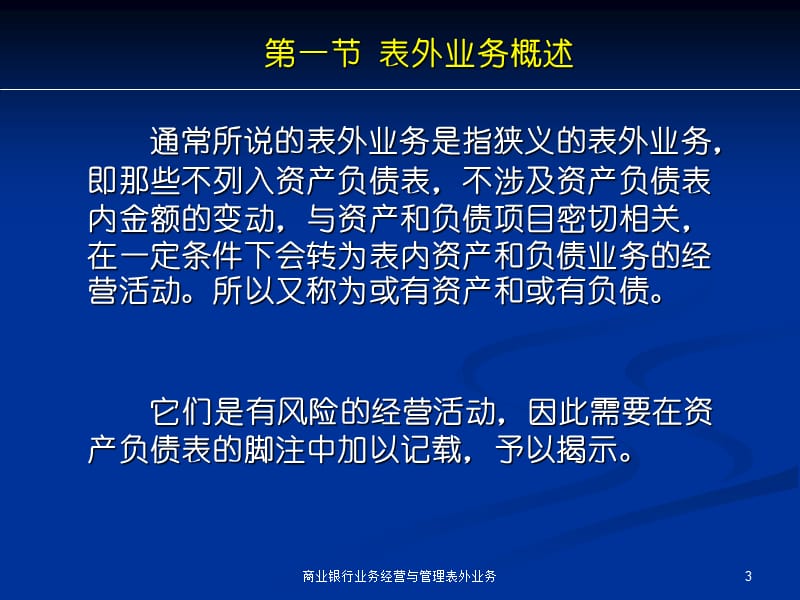 第一节 表外业务概述

通常所说的表外业务是指狭义的表外业务，即那些不列入资产负债表，不涉及资产负债表内金额的变动，与资产和负债项目密切相关，在一定条件下会转为表内资产和负债业务的经营活动。所以又称为或有资产和或有负债。

它们是有风险的经营活动，因此需要在资产负债表的脚注中加以记载，予以揭示。

商业银行业务经营与管理表外业务

3